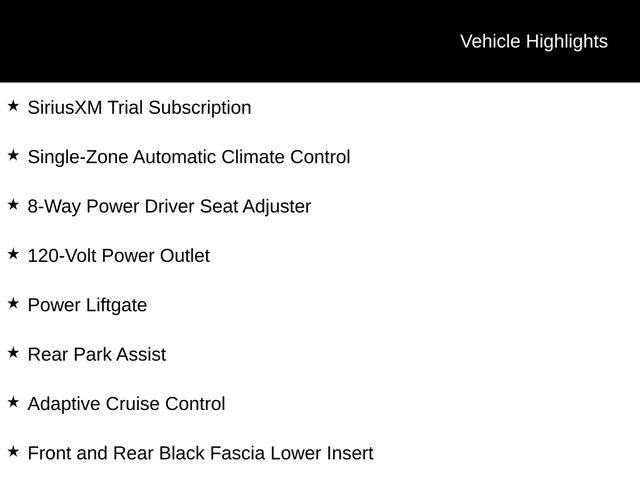 Vehicle Highlights

★ SiriusXM Trial Subscription

★ Single-Zone Automatic Climate Control

★ 8-Way Power Driver Seat Adjuster

★ 120-Volt Power Outlet

★ Power Liftgate

★ Rear Park Assist

★ Adaptive Cruise Control

★ Front and Rear Black Fascia Lower Insert